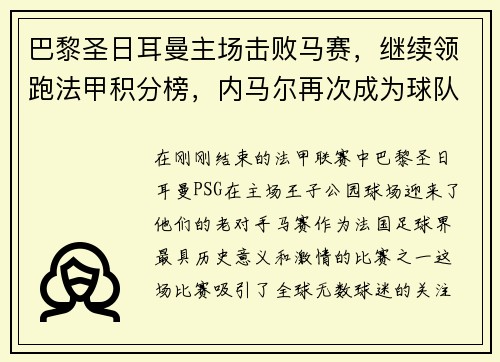 巴黎圣日耳曼主场击败马赛，继续领跑法甲积分榜，内马尔再次成为球队

在刚刚结束的法甲联赛中巴黎圣日耳曼PSG在主场王子公园球场迎来了他们的老对手马赛作为法国足球界最具历史意义和激情的比赛之一这场比赛吸引了全球无数球迷的关注